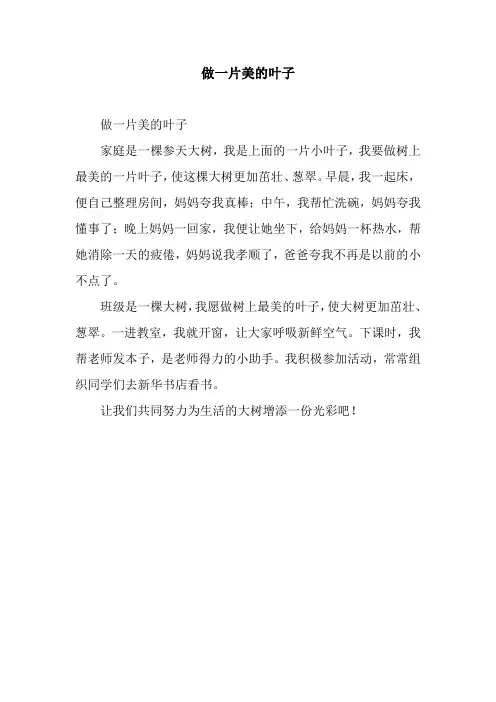 做一片美的叶子

做一片美的叶子

家庭是一棵参天大树，我是上面的一片小叶子，我要做树上最美的一片叶子，使这棵大树更加茁壮、葱翠。早晨，我一起床，便自己整理房间，妈妈夸我真棒；中午，我帮忙洗碗，妈妈夸我懂事了；晚上妈妈一回家，我便让她坐下，给妈妈一杯热水，帮她消除一天的疲倦，妈妈说我孝顺了，爸爸夸我不再是以前的小不点了。

班级是一棵大树，我愿做树上最美的叶子，使大树更加茁壮、葱翠。一进教室，我就开窗，让大家呼吸新鲜空气。下课时，我帮老师发本子，是老师得力的小助手。我积极参加活动，常常组织同学们去新华书店看书。

让我们共同努力为生活的大树增添一份光彩吧！